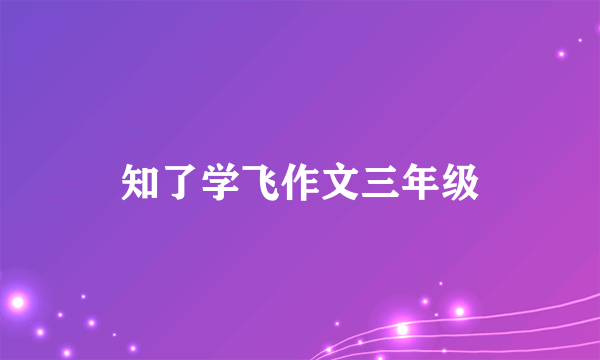 知了学飞作文三年级